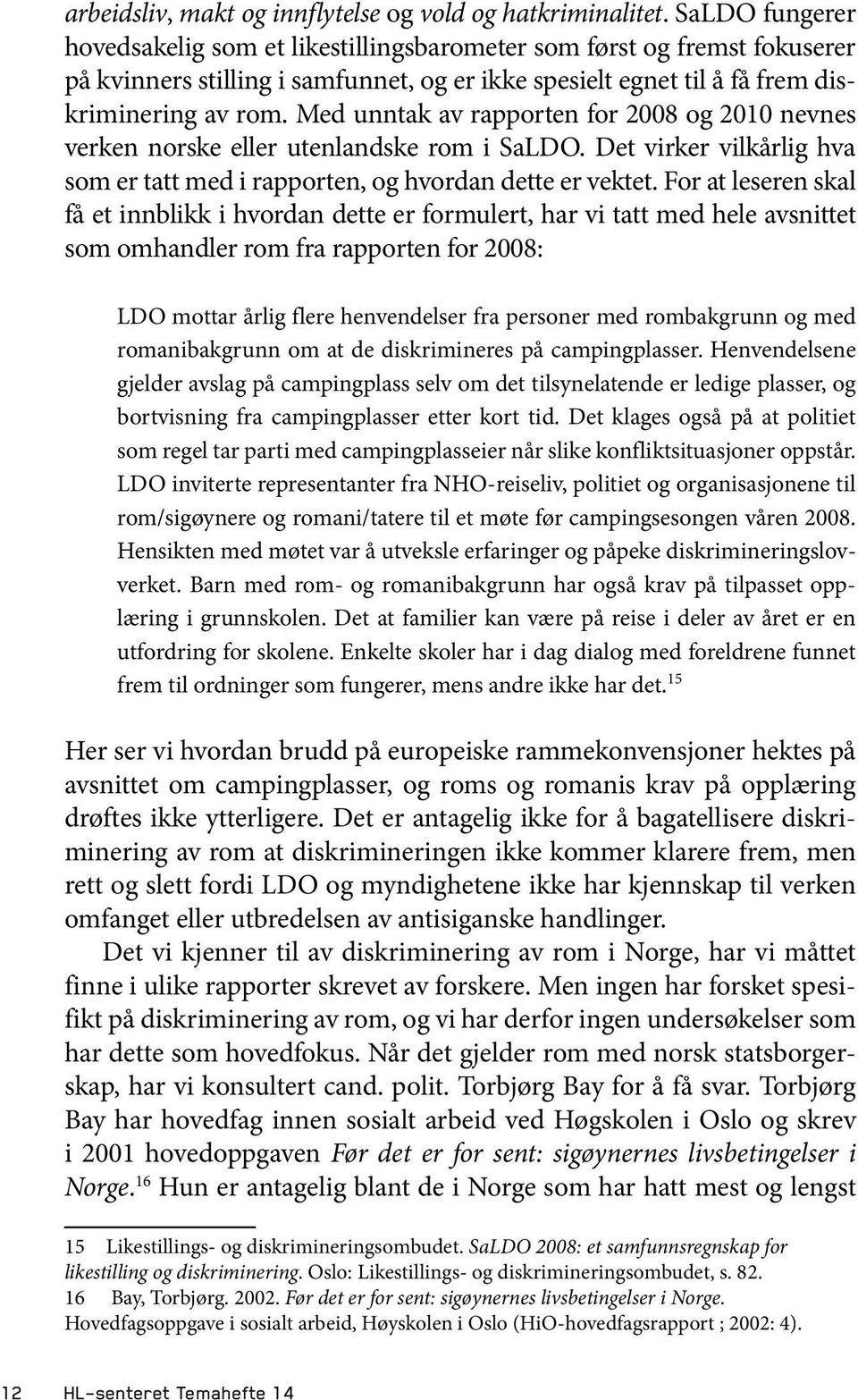 arbeidsliv, makt og innflytelse og vold og hatkriminalitet. SaLDO fungerer hovedsakelig som et likestillingsbarometer som først og fremst fokuserer på kvinners stilling i samfunnet, og er ikke spesielt egnet til å få frem diskriminering av rom. Med unntak av rapporten for 2008 og 2010 nevnes verken norske eller utenlandske rom i SaLDO. Det virker vilkårlig hva som er tatt med i rapporten, og hvordan dette er vektet. For at leseren skal få et innblikk i hvordan dette er formulert, har vi tatt med hele avsnittet som omhandler rom fra rapporten for 2008:

LDO mottar årlig flere henvendelser fra personer med rombakgrunn og med romanibakgrunn om at de diskrimineres på campingplasser. Henvendelsene gjelder avslag på campingplass selv om det tilsynelatende er ledige plasser, og bortvisning fra campingplasser etter kort tid. Det klages også på at politiet som regel tar parti med campingplasseier når slike konfliktsituasjoner oppstår. LDO inviterte representanter fra NHO-reiseliv, politiet og organisasjonene til rom/sigøynere og romani/tatere til et møte før campingsesongen våren 2008. Hensikten med møtet var å utveksle erfaringer og påpeke diskrimineringslovverket. Barn med rom- og romanibakgrunn har også krav på tilpasset opplæring i grunnskolen. Det at familier kan være på reise i deler av året er en utfordring for skolene. Enkelte skoler har i dag dialog med foreldrene funnet frem til ordninger som fungerer, mens andre ikke har det.$^{15}$

Her ser vi hvordan brudd på europeiske rammekonvensjoner hektes på avsnittet om campingplasser, og roms og romanis krav på opplæring drøftes ikke ytterligere. Det er antagelig ikke for å bagatellisere diskriminering av rom at diskrimineringen ikke kommer klarere frem, men rett og slett fordi LDO og myndighetene ikke har kjennskap til verken omfanget eller utbredelsen av antisiganske handlinger.

Det vi kjenner til av diskriminering av rom i Norge, har vi måttet finne i ulike rapporter skrevet av forskere. Men ingen har forsket spesifikt på diskriminering av rom, og vi har derfor ingen undersøkelser som har dette som hovedfokus. Når det gjelder rom med norsk statsborgerskap, har vi konsultert cand. polit. Torbjørg Bay for å få svar. Torbjørg Bay har hovedfag innen sosialt arbeid ved Høgskolen i Oslo og skrev i 2001 hovedoppgaven Før det er for sent: sigøynernes livsbetingelser i Norge.$^{16}$ Hun er antagelig blant de i Norge som har hatt mest og lengst

15 Likestillings- og diskrimineringsombudet. SaLDO 2008: et samfunnsregnskap for likestilling og diskriminering. Oslo: Likestillings- og diskrimineringsombudet, s. 82.
16 Bay, Torbjørg. 2002. Før det er for sent: sigøynernes livsbetingelser i Norge. Hovedfagsoppgave i sosialt arbeid, Høyskolen i Oslo (HiO-hovedfagsrapport ; 2002: 4).

12 HL-senteret Temahefte 14